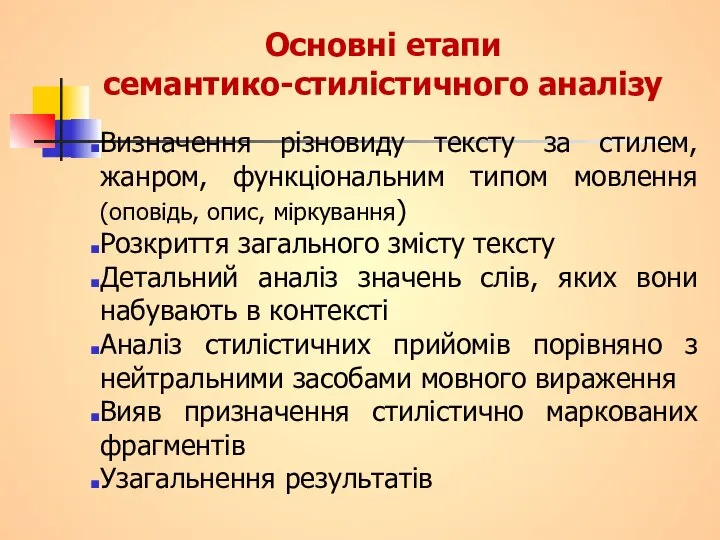 Основні етапи
семантико-стилістичного аналізу

Визначення різновиду тексту за стилем, жанром, функціональним типом мовлення (оповідь, опис, міркування)
Розкриття загального змісту тексту
Детальний аналіз значень слів, яких вони набувають в контексті
Аналіз стилістичних прийомів порівняно з нейтральними засобами мовного вираження
Вияв призначення стилістично маркованих фрагментів
Узагальнення результатів